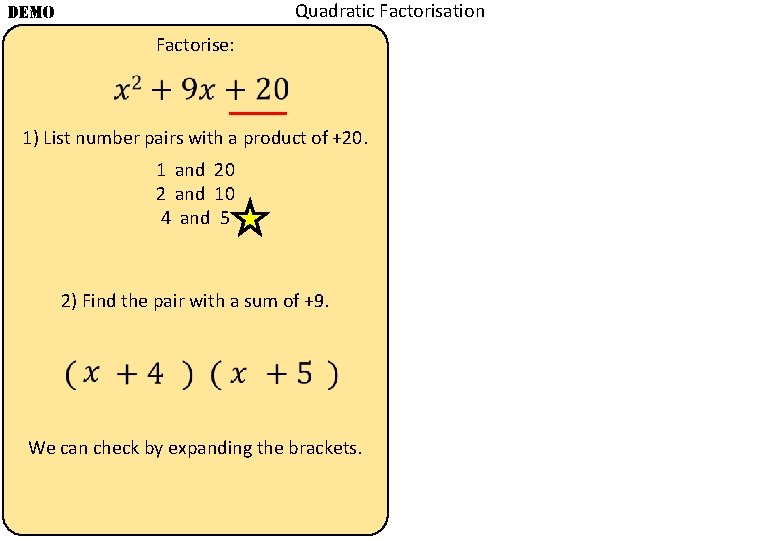 DEMO

Quadratic Factorisation

Factorise:

$x^2 + 9x + 20$

1) List number pairs with a product of +20.

1 and 20
2 and 10
4 and 5

2) Find the pair with a sum of +9.

$(x + 4)(x + 5)$

We can check by expanding the brackets.